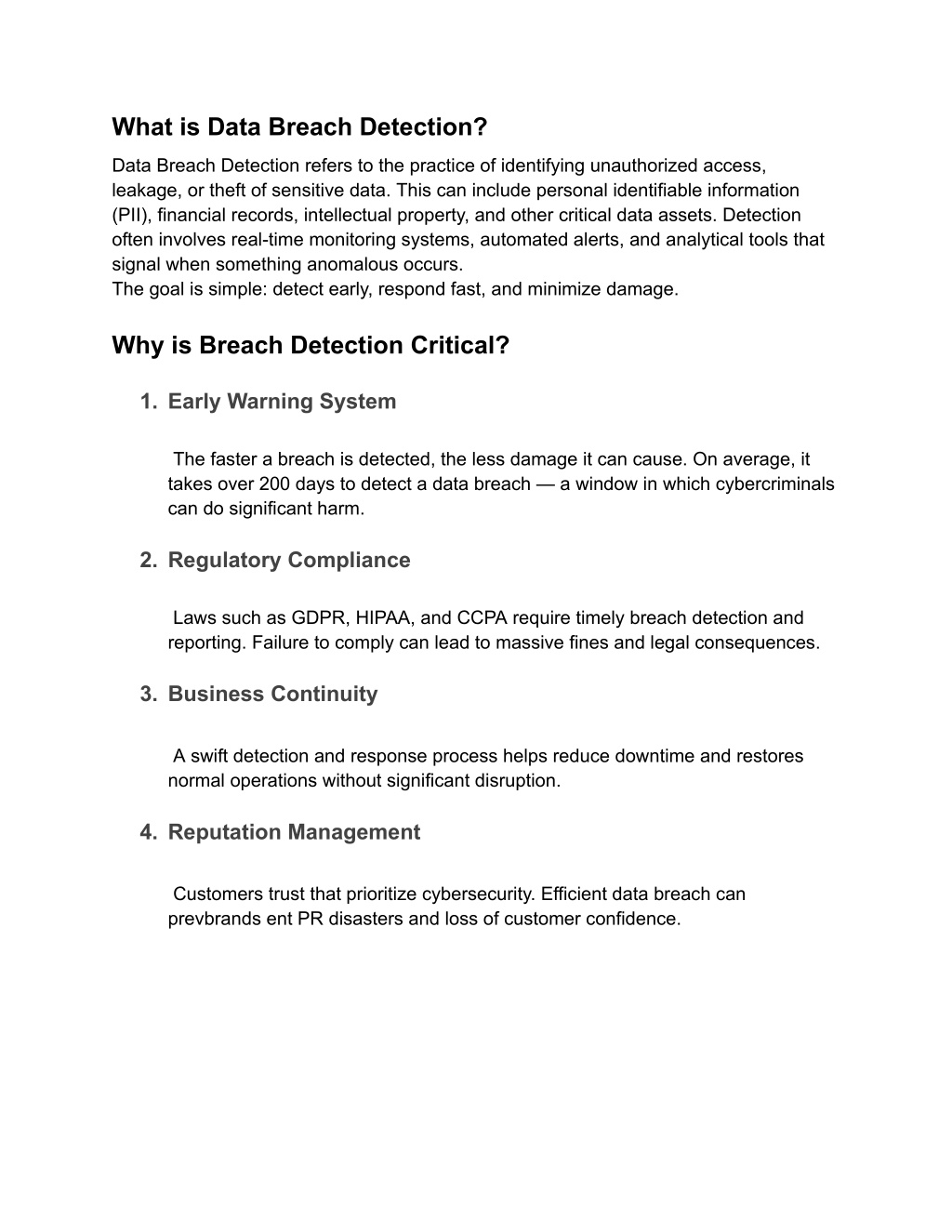 What is Data Breach Detection?

Data Breach Detection refers to the practice of identifying unauthorized access, leakage, or theft of sensitive data. This can include personal identifiable information (PII), financial records, intellectual property, and other critical data assets. Detection often involves real-time monitoring systems, automated alerts, and analytical tools that signal when something anomalous occurs.
The goal is simple: detect early, respond fast, and minimize damage.

Why is Breach Detection Critical?

1. Early Warning System

The faster a breach is detected, the less damage it can cause. On average, it takes over 200 days to detect a data breach — a window in which cybercriminals can do significant harm.

2. Regulatory Compliance

Laws such as GDPR, HIPAA, and CCPA require timely breach detection and reporting. Failure to comply can lead to massive fines and legal consequences.

3. Business Continuity

A swift detection and response process helps reduce downtime and restores normal operations without significant disruption.

4. Reputation Management

Customers trust that prioritize cybersecurity. Efficient data breach can prevbrands ent PR disasters and loss of customer confidence.